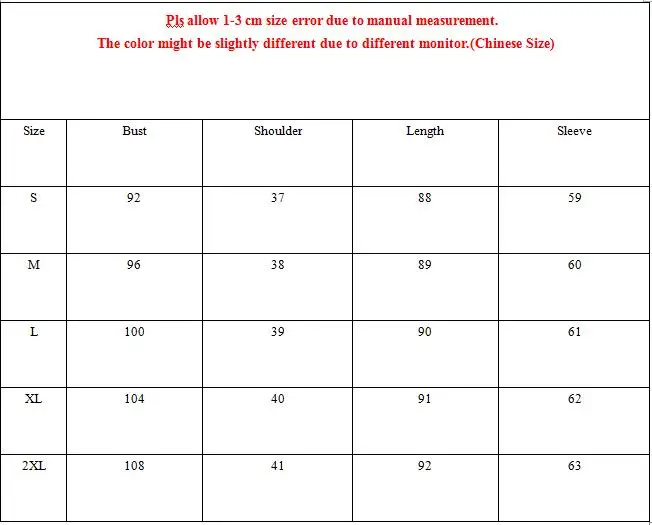 Pls allow 1-3 cm size error due to manual measurement.
The color might be slightly different due to different monitor.(Chinese Size)

| Size | Bust | Shoulder | Length | Sleeve |
|---|---|---|---|---|
| S | 92 | 37 | 88 | 59 |
| M | 96 | 38 | 89 | 60 |
| L | 100 | 39 | 90 | 61 |
| XL | 104 | 40 | 91 | 62 |
| 2XL | 108 | 41 | 92 | 63 |